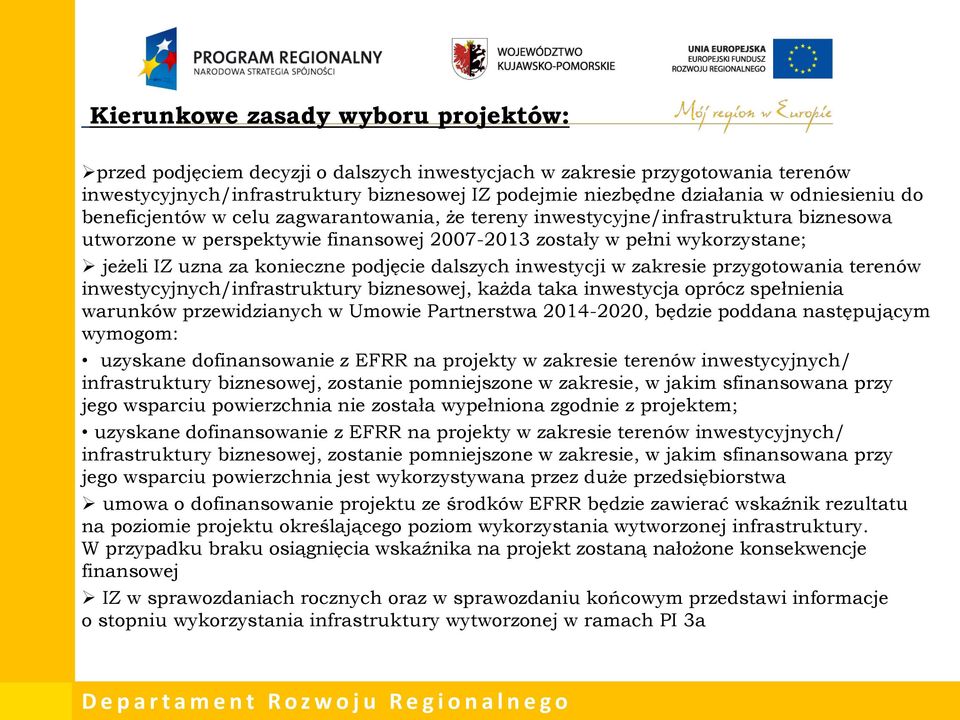 PROGRAM REGIONALNY
NARODOWA STRATEGIA SPÓJNOŚCI

WOJEWÓDZTWO
KUJAWSKO-POMORSKIE

UNIA EUROPEJSKA
EUROPEJSKI FUNDUSZ
ROZWOJU REGIONALNEGO

Kierunkowe zasady wyboru projektów:

Mój region w Europie

➢przed podjęciem decyzji o dalszych inwestycjach w zakresie przygotowania terenów inwestycyjnych/infrastruktury biznesowej IZ podejmie niezbędne działania w odniesieniu do beneficjentów w celu zagwarantowania, że tereny inwestycyjne/infrastruktura biznesowa utworzone w perspektywie finansowej 2007-2013 zostały w pełni wykorzystane;

➢ jeżeli IZ uzna za konieczne podjęcie dalszych inwestycji w zakresie przygotowania terenów inwestycyjnych/infrastruktury biznesowej, każda taka inwestycja oprócz spełnienia warunków przewidzianych w Umowie Partnerstwa 2014-2020, będzie poddana następującym wymogom:

• uzyskane dofinansowanie z EFRR na projekty w zakresie terenów inwestycyjnych/ infrastruktury biznesowej, zostanie pomniejszone w zakresie, w jakim sfinansowana przy jego wsparciu powierzchnia nie została wypełniona zgodnie z projektem;

• uzyskane dofinansowanie z EFRR na projekty w zakresie terenów inwestycyjnych/ infrastruktury biznesowej, zostanie pomniejszone w zakresie, w jakim sfinansowana przy jego wsparciu powierzchnia jest wykorzystywana przez duże przedsiębiorstwa

➢ umowa o dofinansowanie projektu ze środków EFRR będzie zawierać wskaźnik rezultatu na poziomie projektu określającego poziom wykorzystania wytworzonej infrastruktury. W przypadku braku osiągnięcia wskaźnika na projekt zostaną nałożone konsekwencje finansowej

➢ IZ w sprawozdaniach rocznych oraz w sprawozdaniu końcowym przedstawi informacje o stopniu wykorzystania infrastruktury wytworzonej w ramach PI 3a

Departament Rozwoju Regionalnego